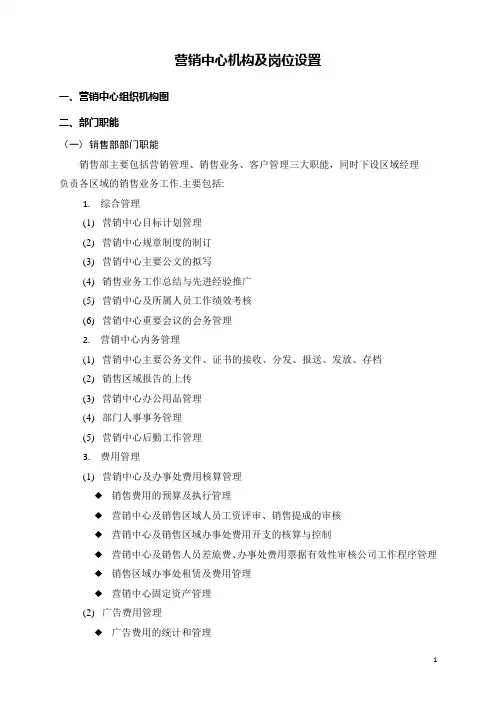 营销中心机构及岗位设置

一、营销中心组织机构图

二、部门职能

（一）销售部部门职能

销售部主要包括营销管理、销售业务、客户管理三大职能，同时下设区域经理负责各区域的销售业务工作.主要包括:

1. 综合管理

(1) 营销中心目标计划管理

(2) 营销中心规章制度的制订

(3) 营销中心主要公文的拟写

(4) 销售业务工作总结与先进经验推广

(5) 营销中心及所属人员工作绩效考核

(6) 营销中心重要会议的会务管理

2. 营销中心内务管理

(1) 营销中心主要公务文件、证书的接收、分发、报送、发放、存档

(2) 销售区域报告的上传

(3) 营销中心办公用品管理

(4) 部门人事事务管理

(5) 营销中心后勤工作管理

3. 费用管理

(1) 营销中心及办事处费用核算管理

◆ 销售费用的预算及执行管理

◆ 营销中心及销售区域人员工资评审、销售提成的审核

◆ 营销中心及销售区域办事处费用开支的核算与控制

◆ 营销中心及销售人员差旅费、办事处费用票据有效性审核公司工作程序管理

◆ 销售区域办事处租赁及费用管理

◆ 营销中心固定资产管理

(2) 广告费用管理

◆ 广告费用的统计和管理

1